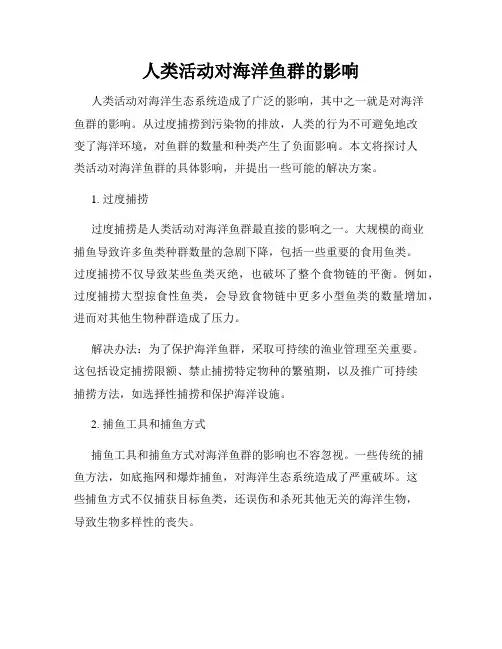 人类活动对海洋鱼群的影响

人类活动对海洋生态系统造成了广泛的影响，其中之一就是对海洋鱼群的影响。从过度捕捞到污染物的排放，人类的行为不可避免地改变了海洋环境，对鱼群的数量和种类产生了负面影响。本文将探讨人类活动对海洋鱼群的具体影响，并提出一些可能的解决方案。

1. 过度捕捞

过度捕捞是人类活动对海洋鱼群最直接的影响之一。大规模的商业捕鱼导致许多鱼类种群数量的急剧下降，包括一些重要的食用鱼类。过度捕捞不仅导致某些鱼类灭绝，也破坏了整个食物链的平衡。例如，过度捕捞大型掠食性鱼类，会导致食物链中更多小型鱼类的数量增加，进而对其他生物种群造成了压力。

解决办法：为了保护海洋鱼群，采取可持续的渔业管理至关重要。这包括设定捕捞限额、禁止捕捞特定物种的繁殖期，以及推广可持续捕捞方法，如选择性捕捞和保护海洋设施。

2. 捕鱼工具和捕鱼方式

捕鱼工具和捕鱼方式对海洋鱼群的影响也不容忽视。一些传统的捕鱼方法，如底拖网和爆炸捕鱼，对海洋生态系统造成了严重破坏。这些捕鱼方式不仅捕获目标鱼类，还误伤和杀死其他无关的海洋生物，导致生物多样性的丧失。